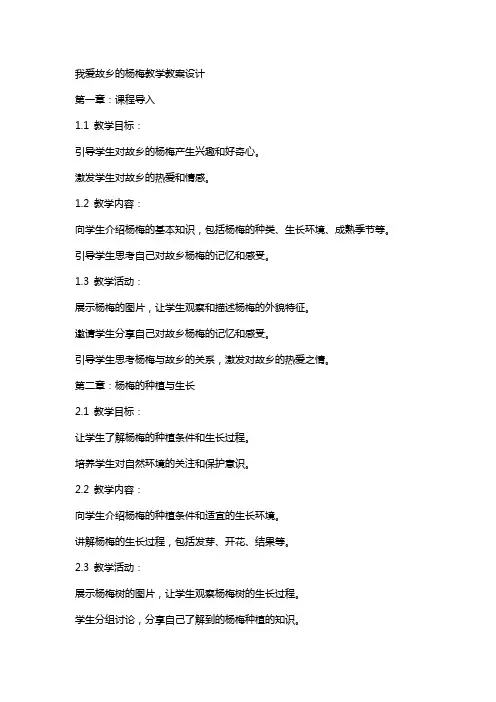 我爱故乡的杨梅教学教案设计

第一章：课程导入

1.1 教学目标：

引导学生对故乡的杨梅产生兴趣和好奇心。

激发学生对故乡的热爱和情感。

1.2 教学内容：

向学生介绍杨梅的基本知识，包括杨梅的种类、生长环境、成熟季节等。

引导学生思考自己对故乡杨梅的记忆和感受。

1.3 教学活动：

展示杨梅的图片，让学生观察和描述杨梅的外貌特征。

邀请学生分享自己对故乡杨梅的记忆和感受。

引导学生思考杨梅与故乡的关系，激发对故乡的热爱之情。

第二章：杨梅的种植与生长

2.1 教学目标：

让学生了解杨梅的种植条件和生长过程。

培养学生对自然环境的关注和保护意识。

2.2 教学内容：

向学生介绍杨梅的种植条件和适宜的生长环境。

讲解杨梅的生长过程，包括发芽、开花、结果等。

2.3 教学活动：

展示杨梅树的图片，让学生观察杨梅树的生长过程。

学生分组讨论，分享自己了解到的杨梅种植的知识。